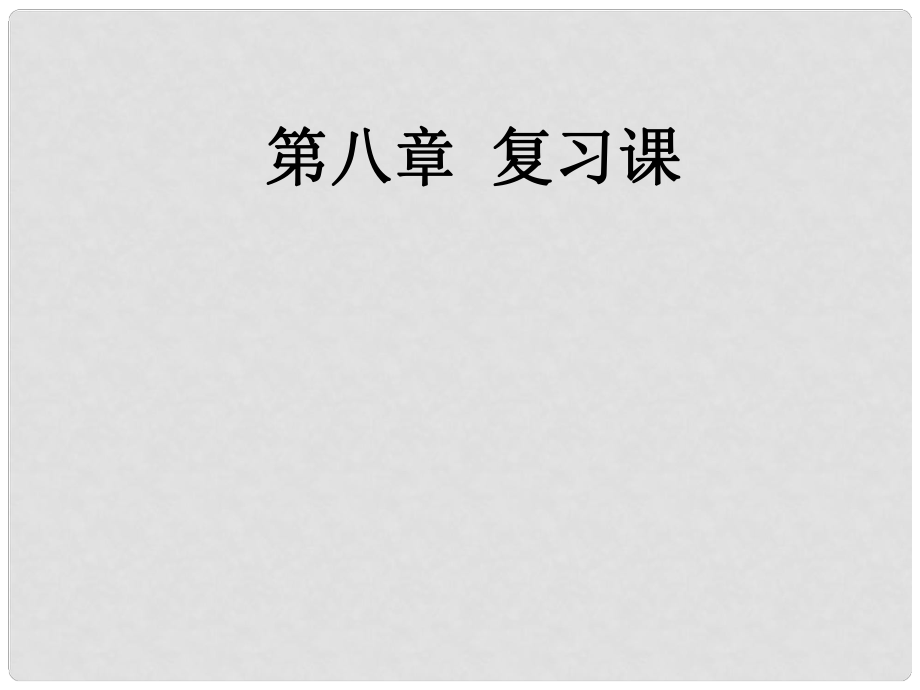 第八章  复习课